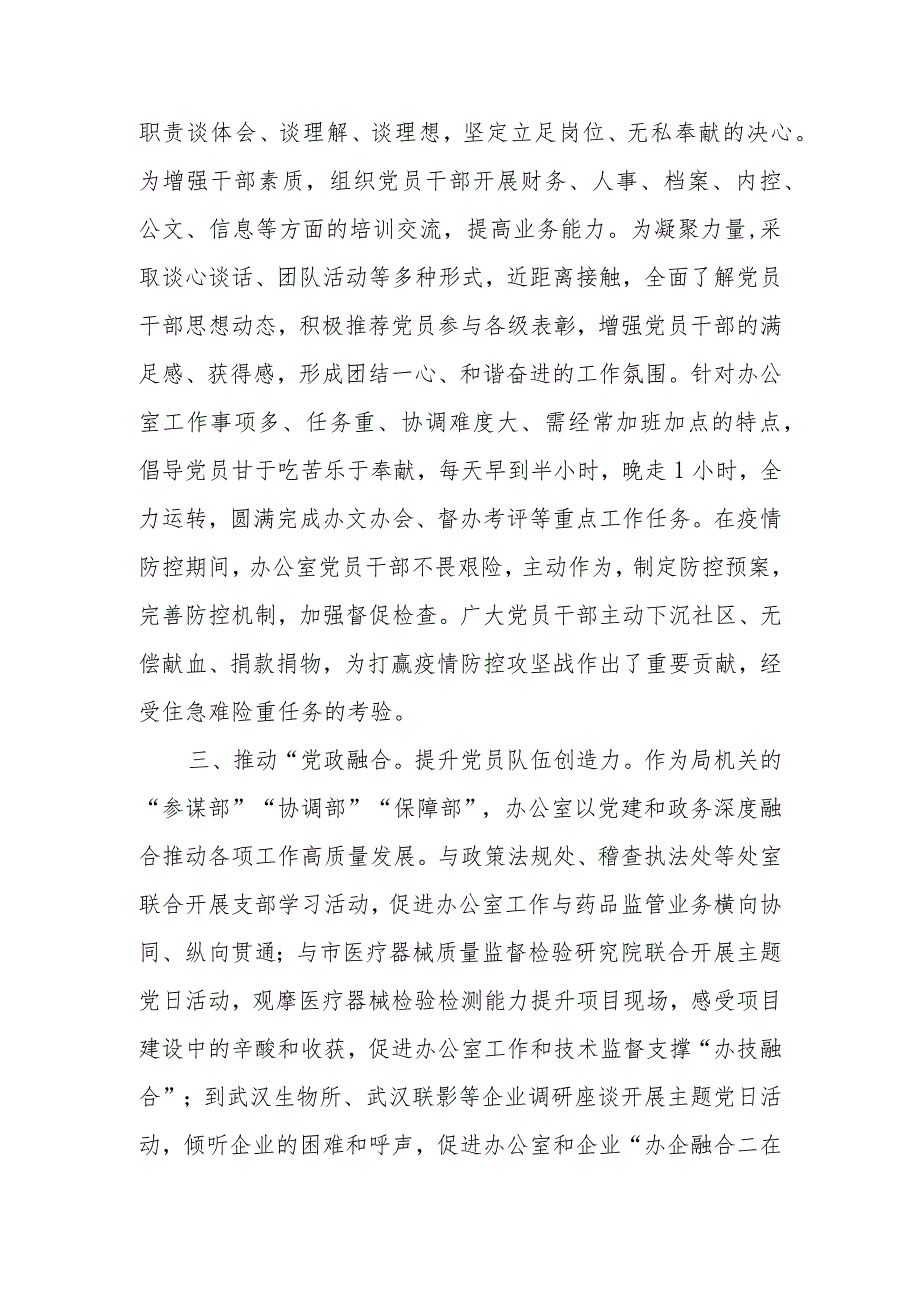 职责谈体会、谈理解、谈理想，坚定立足岗位、无私奉献的决心。为增强干部素质，组织党员干部开展财务、人事、档案、内控、公文、信息等方面的培训交流，提高业务能力。为凝聚力量,采取谈心谈话、团队活动等多种形式，近距离接触，全面了解党员干部思想动态，积极推荐党员参与各级表彰，增强党员干部的满足感、获得感，形成团结一心、和谐奋进的工作氛围。针对办公室工作事项多、任务重、协调难度大、需经常加班加点的特点，倡导党员甘于吃苦乐于奉献，每天早到半小时，晚走1小时，全力运转，圆满完成办文办会、督办考评等重点工作任务。在疫情防控期间，办公室党员干部不畏艰险，主动作为，制定防控预案，完善防控机制，加强督促检查。广大党员干部主动下沉社区、无偿献血、捐款捐物，为打赢疫情防控攻坚战作出了重要贡献，经受住急难险重任务的考验。

三、推动“党政融合。提升党员队伍创造力。作为局机关的“参谋部”“协调部”“保障部”，办公室以党建和政务深度融合推动各项工作高质量发展。与政策法规处、稽查执法处等处室联合开展支部学习活动，促进办公室工作与药品监管业务横向协同、纵向贯通；与市医疗器械质量监督检验研究院联合开展主题党日活动，观摩医疗器械检验检测能力提升项目现场，感受项目建设中的辛酸和收获，促进办公室工作和技术监督支撑“办技融合”；到武汉生物所、武汉联影等企业调研座谈开展主题党日活动，倾听企业的困难和呼声，促进办公室和企业“办企融合二在